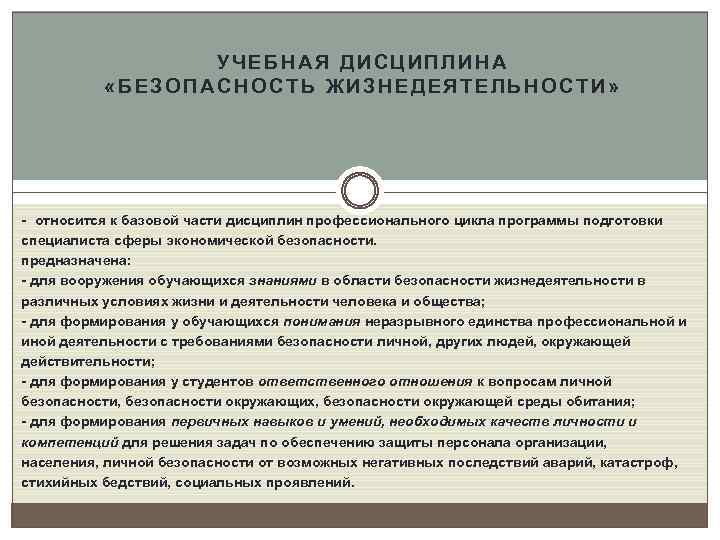 УЧЕБНАЯ ДИСЦИПЛИНА
«БЕЗОПАСНОСТЬ ЖИЗНЕДЕЯТЕЛЬНОСТИ»

- относится к базовой части дисциплин профессионального цикла программы подготовки специалиста сферы экономической безопасности.
предназначена:
- для вооружения обучающихся знаниями в области безопасности жизнедеятельности в различных условиях жизни и деятельности человека и общества;
- для формирования у обучающихся понимания неразрывного единства профессиональной и иной деятельности с требованиями безопасности личной, других людей, окружающей действительности;
- для формирования у студентов ответственного отношения к вопросам личной безопасности, безопасности окружающих, безопасности окружающей среды обитания;
- для формирования первичных навыков и умений, необходимых качестве личности и компетенций для решения задач по обеспечению защиты персонала организации, населения, личной безопасности от возможных негативных последствий аварий, катастроф, стихийных бедствий, социальных проявлений.